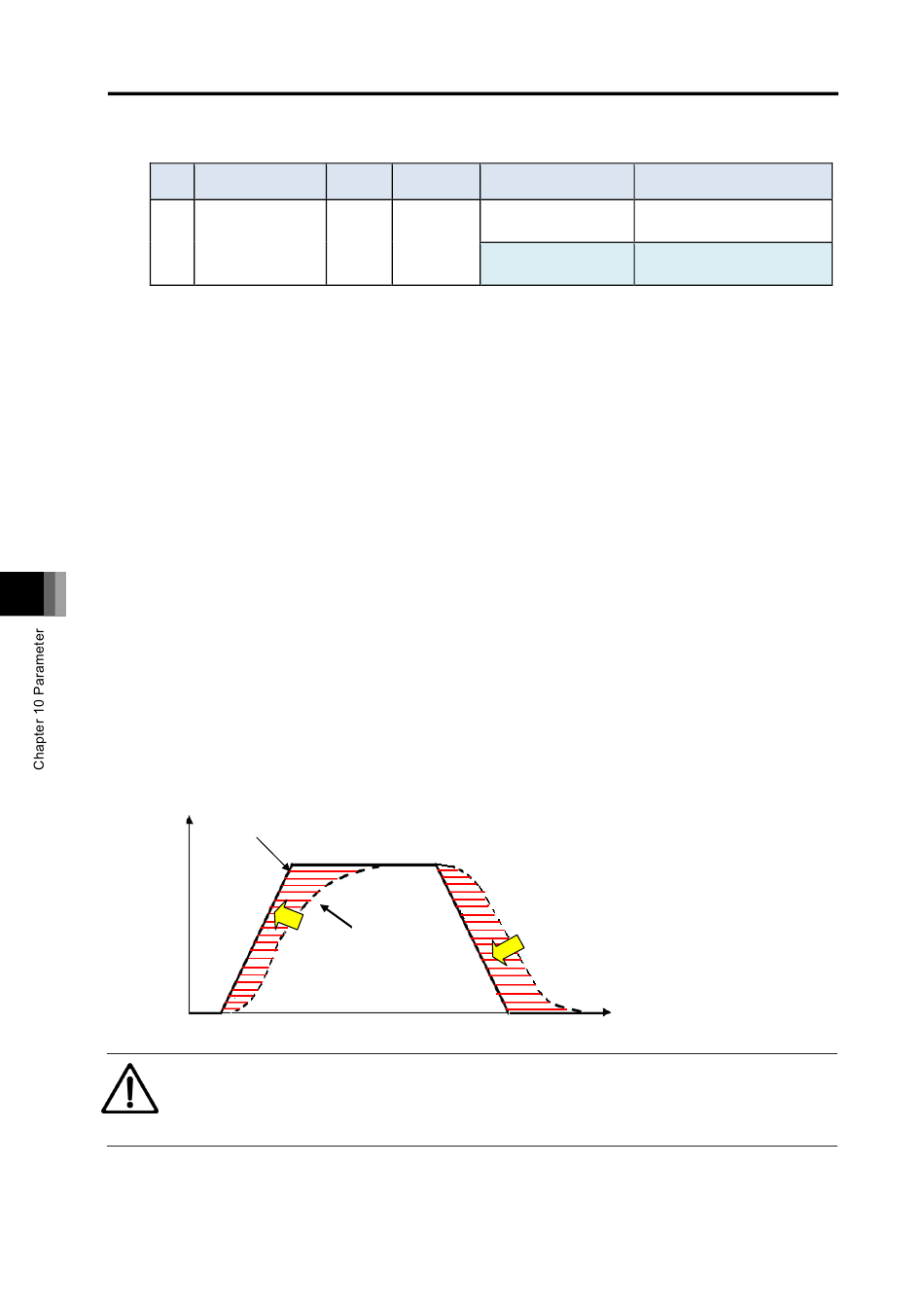 Chapter 10 Parameter